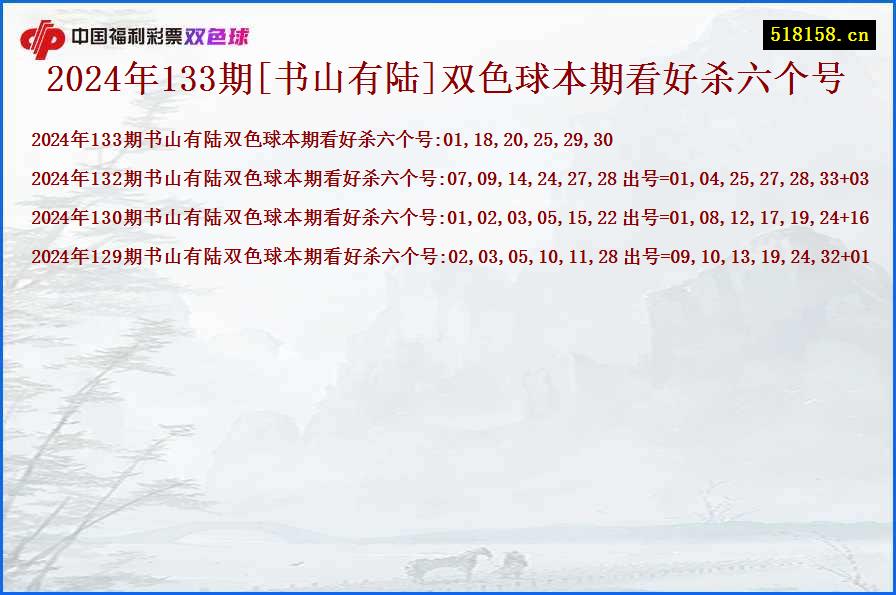 中国福利彩票双色球

518158.cn

2024年133期[书山有陆]双色球本期看好杀六个号

2024年133期书山有陆双色球本期看好杀六个号:01,18,20,25,29,30

2024年132期书山有陆双色球本期看好杀六个号:07,09,14,24,27,28 出号=01,04,25,27,28,33+03

2024年130期书山有陆双色球本期看好杀六个号:01,02,03,05,15,22 出号=01,08,12,17,19,24+16

2024年129期书山有陆双色球本期看好杀六个号:02,03,05,10,11,28 出号=09,10,13,19,24,32+01